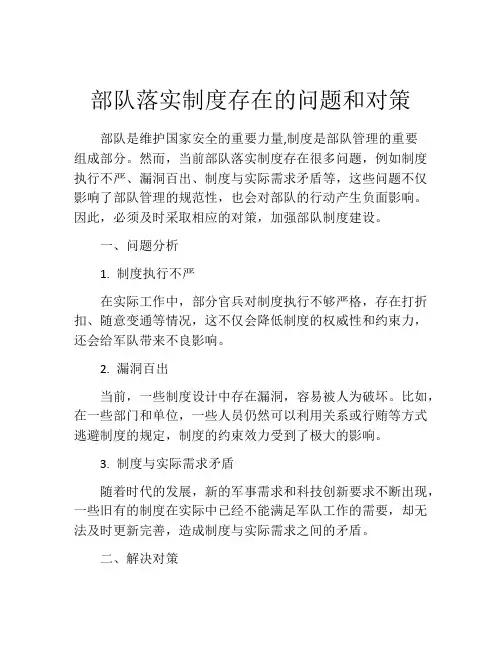 部队落实制度存在的问题和对策

部队是维护国家安全的重要力量,制度是部队管理的重要组成部分。然而，当前部队落实制度存在很多问题，例如制度执行不严、漏洞百出、制度与实际需求矛盾等，这些问题不仅影响了部队管理的规范性，也会对部队的行动产生负面影响。因此，必须及时采取相应的对策，加强部队制度建设。

一、问题分析

1. 制度执行不严

在实际工作中，部分官兵对制度执行不够严格，存在打折扣、随意变通等情况，这不仅会降低制度的权威性和约束力，还会给军队带来不良影响。

2. 漏洞百出

当前，一些制度设计中存在漏洞，容易被人为破坏。比如，在一些部门和单位，一些人员仍然可以利用关系或行贿等方式逃避制度的规定，制度的约束效力受到了极大的影响。

3. 制度与实际需求矛盾

随着时代的发展，新的军事需求和科技创新要求不断出现，一些旧有的制度在实际中已经不能满足军队工作的需要，却无法及时更新完善，造成制度与实际需求之间的矛盾。

二、解决对策